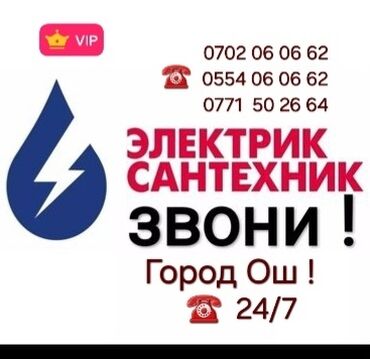 VIP

0702 06 06 62
0554 06 06 62
0771 50 26 64

ЭЛЕКТРИК
САНТЕХНИК
ЗВОНИ !
Город Ош !
24/7